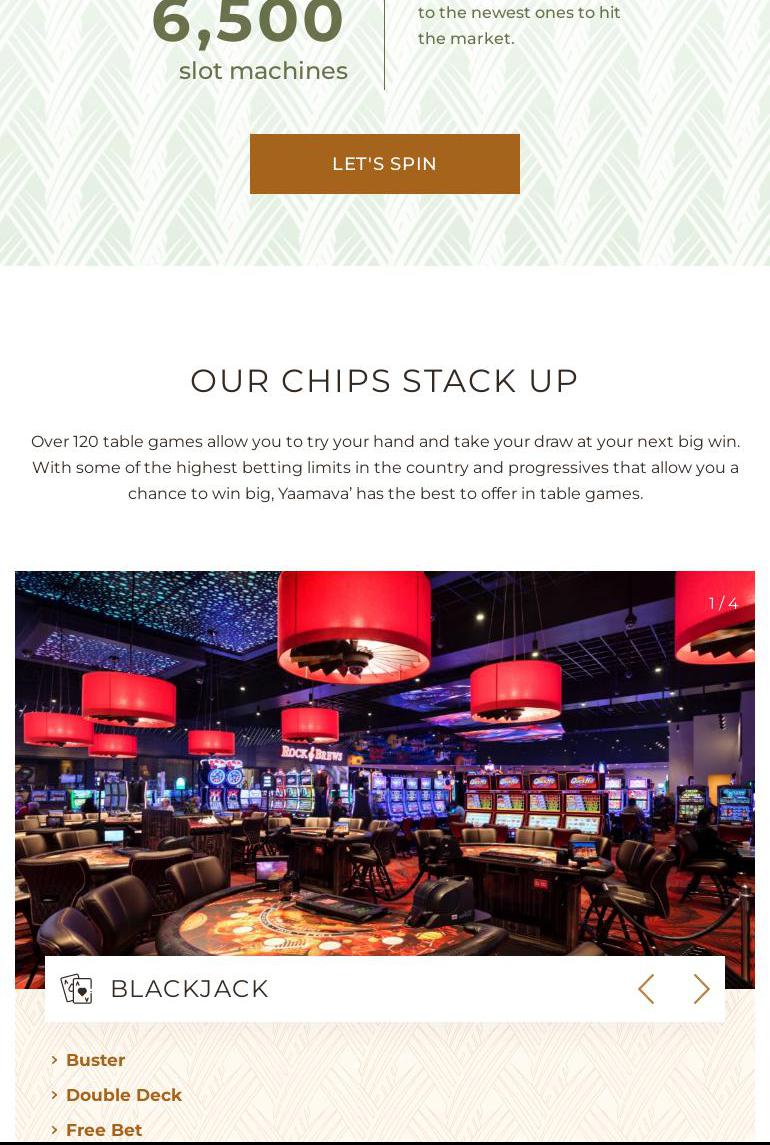 6,500
slot machines

to the newest ones to hit the market.

LET'S SPIN

OUR CHIPS STACK UP

Over 120 table games allow you to try your hand and take your draw at your next big win. With some of the highest betting limits in the country and progressives that allow you a chance to win big, Yaamava' has the best to offer in table games.

1 / 4

BLACKJACK

› Buster
› Double Deck
› Free Bet